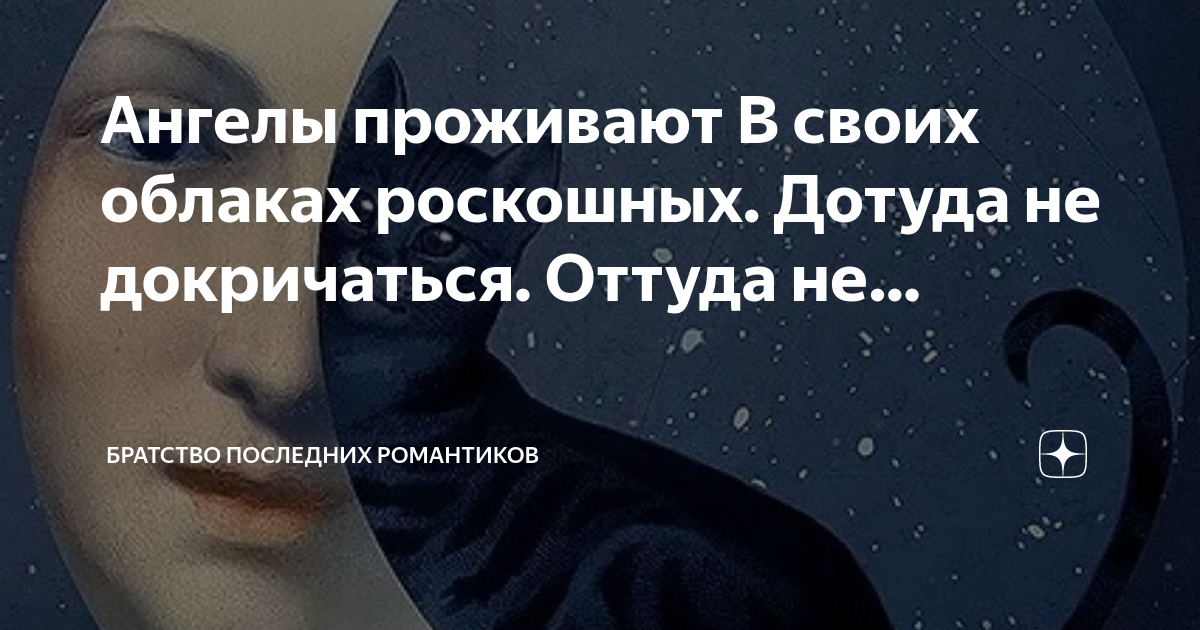 Ангелы проживают В своих облаках роскошных. Дотуда не докричаться. Оттуда не...

БРАТСТВО ПОСЛЕДНИХ РОМАНТИКОВ